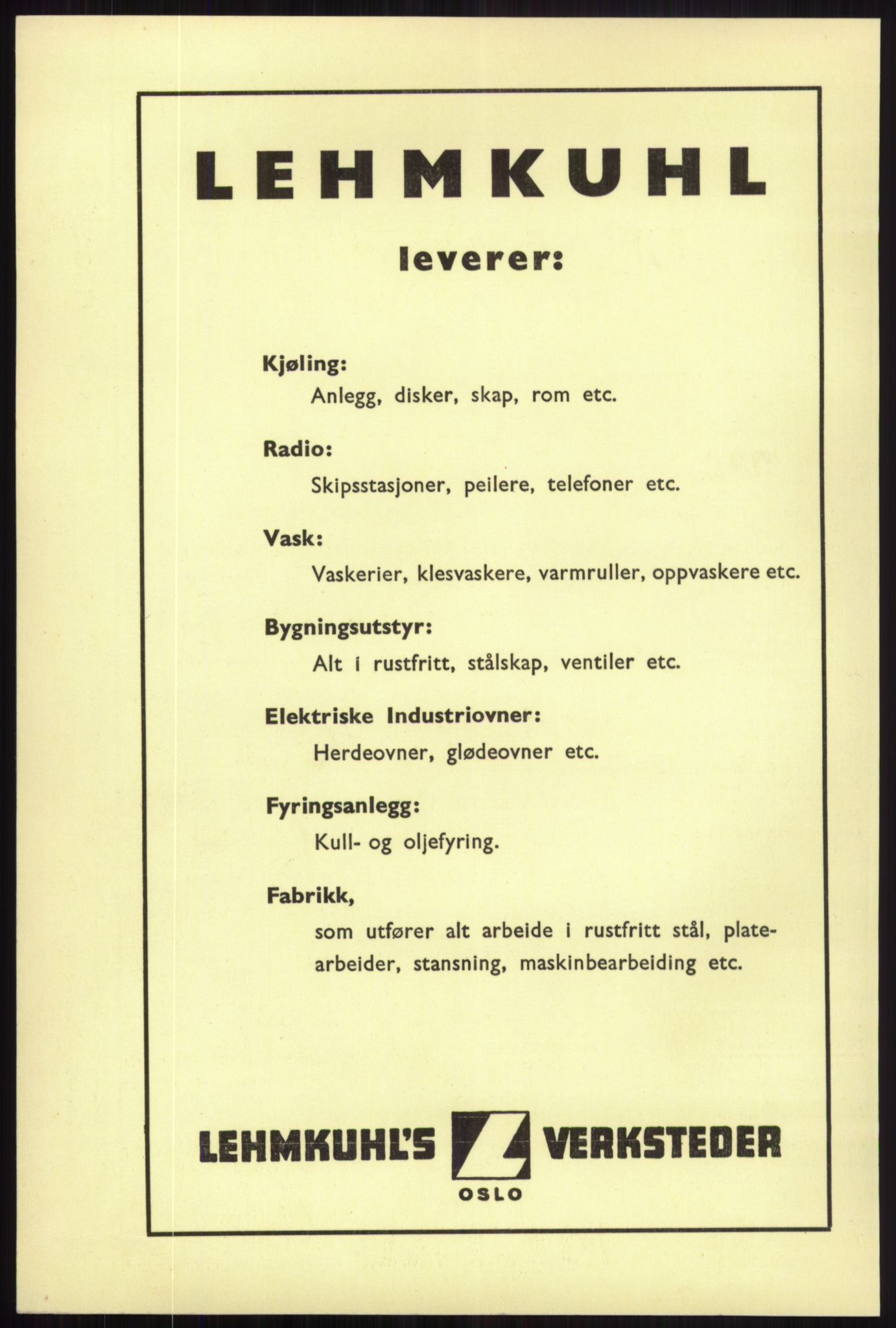 LEHMKUHL

leverer:

Kjøling:
Anlegg, disker, skap, rom etc.

Radio:
Skipsstasjoner, peilere, telefoner etc.

Vask:
Vaskerier, klesvaskere, varmruller, oppvaskere etc.

Bygningsutstyr:
Alt i rustfritt, stålskap, ventiler etc.

Elektriske Industriovner:
Herdeovner, glødeovner etc.

Fyringsanlegg:
Kull- og oljefyring.

Fabrikk,
som utfører alt arbeide i rustfritt stål, platearbeider, stansning, maskinbearbeiding etc.

LEHMKUHL'S L VERKSTEDER
OSLO